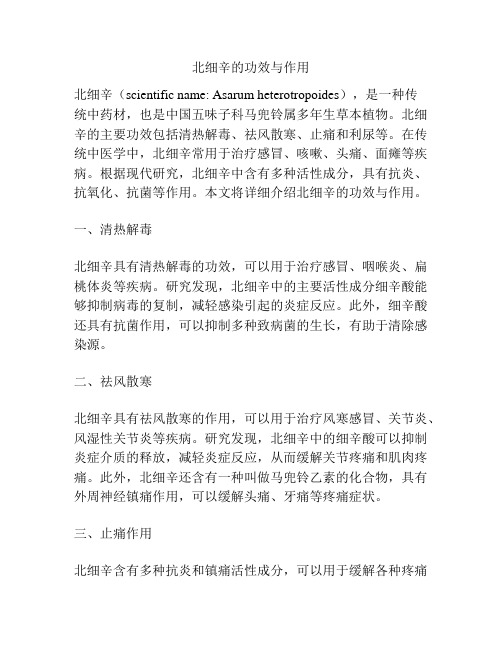 北细辛的功效与作用

北细辛（scientific name: Asarum heterotropoides），是一种传统中药材，也是中国五味子科马兜铃属多年生草本植物。北细辛的主要功效包括清热解毒、祛风散寒、止痛和利尿等。在传统中医学中，北细辛常用于治疗感冒、咳嗽、头痛、面瘫等疾病。根据现代研究，北细辛中含有多种活性成分，具有抗炎、抗氧化、抗菌等作用。本文将详细介绍北细辛的功效与作用。

一、清热解毒

北细辛具有清热解毒的功效，可以用于治疗感冒、咽喉炎、扁桃体炎等疾病。研究发现，北细辛中的主要活性成分细辛酸能够抑制病毒的复制，减轻感染引起的炎症反应。此外，细辛酸还具有抗菌作用，可以抑制多种致病菌的生长，有助于清除感染源。

二、祛风散寒

北细辛具有祛风散寒的作用，可以用于治疗风寒感冒、关节炎、风湿性关节炎等疾病。研究发现，北细辛中的细辛酸可以抑制炎症介质的释放，减轻炎症反应，从而缓解关节疼痛和肌肉疼痛。此外，北细辛还含有一种叫做马兜铃乙素的化合物，具有外周神经镇痛作用，可以缓解头痛、牙痛等疼痛症状。

三、止痛作用

北细辛含有多种抗炎和镇痛活性成分，可以用于缓解各种疼痛